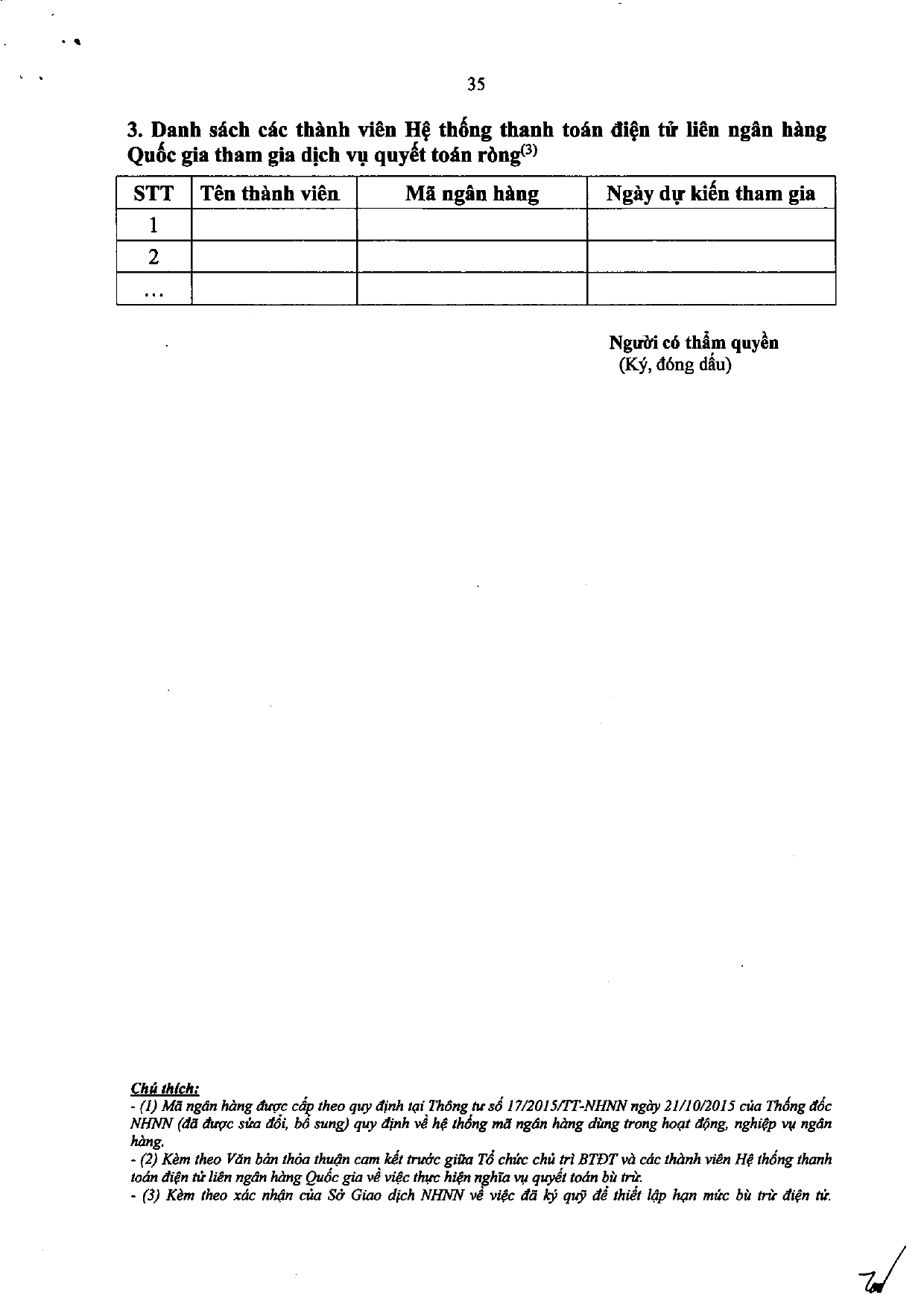 35

3. Danh sách các thành viên Hệ thống thanh toán điện tử liên ngân hàng Quốc gia tham gia dịch vụ quyết toán ròng$^{(3)}$

| STT | Tên thành viên | Mã ngân hàng | Ngày dự kiến tham gia |
|---|---|---|---|
| 1 | | | |
| 2 | | | |
| ... | | | |

Người có thẩm quyền
(Ký, đóng dấu)

Chú thích:
- (1) Mã ngân hàng được cấp theo quy định tại Thông tư số 17/2015/TT-NHNN ngày 21/10/2015 của Thống đốc NHNN (đã được sửa đổi, bổ sung) quy định về hệ thống mã ngân hàng dùng trong hoạt động, nghiệp vụ ngân hàng.
- (2) Kèm theo Văn bản thỏa thuận cam kết trước giữa Tổ chức chủ trì BTĐT và các thành viên Hệ thống thanh toán điện tử liên ngân hàng Quốc gia về việc thực hiện nghĩa vụ quyết toán bù trừ.
- (3) Kèm theo xác nhận của Sở Giao dịch NHNN về việc đã ký quỹ để thiết lập hạn mức bù trừ điện tử.